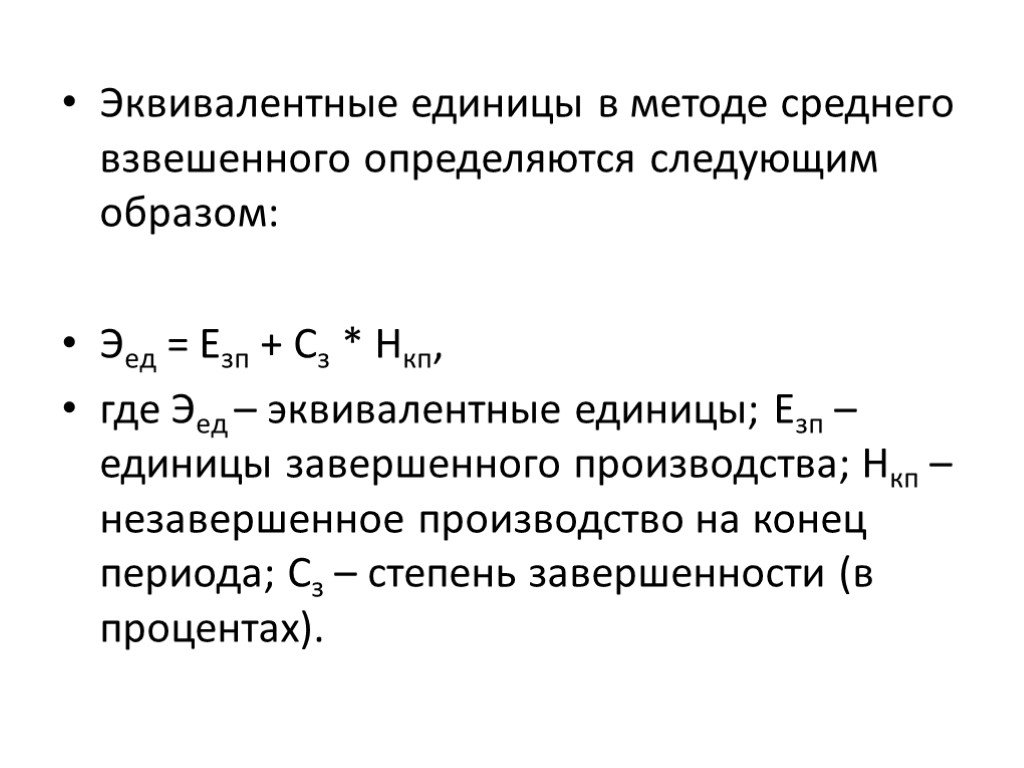 • Эквивалентные единицы в методе среднего взвешенного определяются следующим образом:

• $Э_{ед} = Е_{зп} + С_{з} * Н_{кп}$,

• где $Э_{ед}$ – эквивалентные единицы; $Е_{зп}$ – единицы завершенного производства; $Н_{кп}$ – незавершенное производство на конец периода; $С_{з}$ – степень завершенности (в процентах).